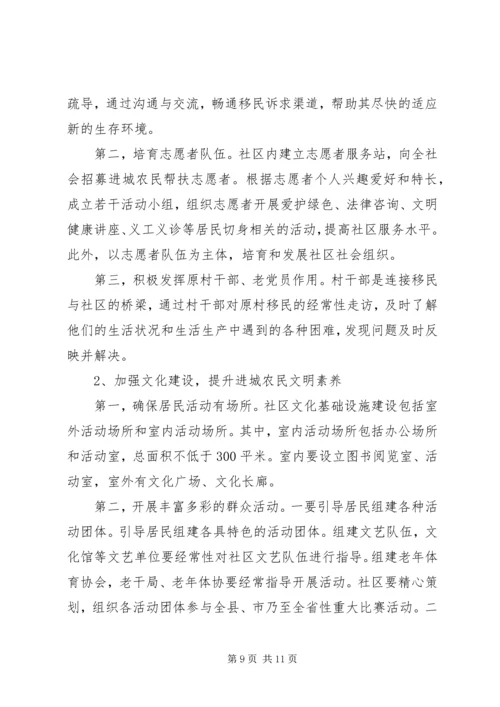 疏导，通过沟通与交流，畅通移民诉求渠道，帮助其尽快的适应新的生存环境。

第二，培育志愿者队伍。社区内建立志愿者服务站，向全社会招募进城农民帮扶志愿者。根据志愿者个人兴趣爱好和特长，成立若干活动小组，组织志愿者开展爱护绿色、法律咨询、文明健康讲座、义工义诊等居民切身相关的活动，提高社区服务水平。此外，以志愿者队伍为主体，培育和发展社区社会组织。

第三，积极发挥原村干部、老党员作用。村干部是连接移民与社区的桥梁，通过村干部对原村移民的经常性走访，及时了解他们的生活状况和生活生产中遇到的各种困难，发现问题及时反映并解决。

2、加强文化建设，提升进城农民文明素养

第一，确保居民活动有场所。社区文化基础设施建设包括室外活动场所和室内活动场所。其中，室内活动场所包括办公场所和活动室，总面积不低于300平米。室内要设立图书阅览室、活动室，室外有文化广场、文化长廊。

第二，开展丰富多彩的群众活动。一要引导居民组建各种活动团体。引导居民组建各具特色的活动团体。组建文艺队伍，文化馆等文艺单位要经常性对社区文艺队伍进行指导。组建老年体育协会，老干局、老年体协要经常指导开展活动。社区要精心策划，组织各活动团体参与全县、市乃至全省性重大比赛活动。二

第9页 共11页